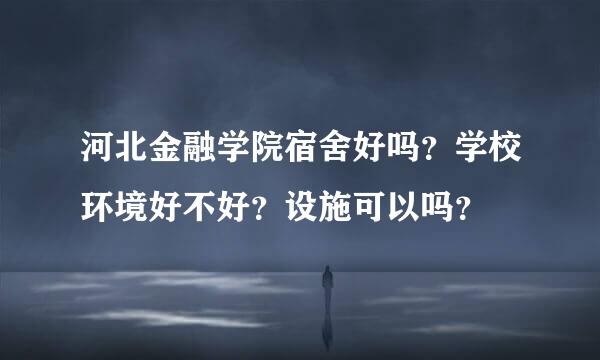 河北金融学院宿舍好吗？学校环境好不好？设施可以吗？